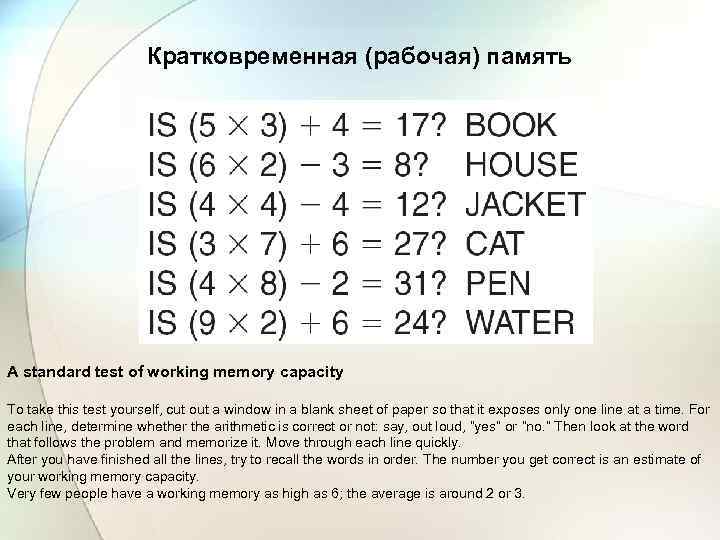 Кратковременная (рабочая) память

IS $(5 \times 3) + 4 = 17$? BOOK
IS $(6 \times 2) - 3 = 8$? HOUSE
IS $(4 \times 4) - 4 = 12$? JACKET
IS $(3 \times 7) + 6 = 27$? CAT
IS $(4 \times 8) - 2 = 31$? PEN
IS $(9 \times 2) + 6 = 24$? WATER

A standard test of working memory capacity

To take this test yourself, cut out a window in a blank sheet of paper so that it exposes only one line at a time. For each line, determine whether the arithmetic is correct or not: say, out loud, "yes" or "no." Then look at the word that follows the problem and memorize it. Move through each line quickly.
After you have finished all the lines, try to recall the words in order. The number you get correct is an estimate of your working memory capacity.
Very few people have a working memory as high as 6; the average is around 2 or 3.